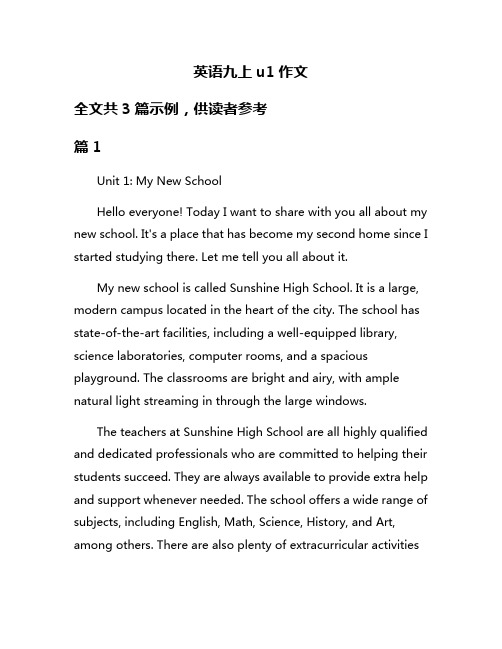 英语九上 u1 作文

全文共 3 篇示例，供读者参考

篇 1

Unit 1: My New School

Hello everyone! Today I want to share with you all about my new school. It's a place that has become my second home since I started studying there. Let me tell you all about it.

My new school is called Sunshine High School. It is a large, modern campus located in the heart of the city. The school has state-of-the-art facilities, including a well-equipped library, science laboratories, computer rooms, and a spacious playground. The classrooms are bright and airy, with ample natural light streaming in through the large windows.

The teachers at Sunshine High School are all highly qualified and dedicated professionals who are committed to helping their students succeed. They are always available to provide extra help and support whenever needed. The school offers a wide range of subjects, including English, Math, Science, History, and Art, among others. There are also plenty of extracurricular activities